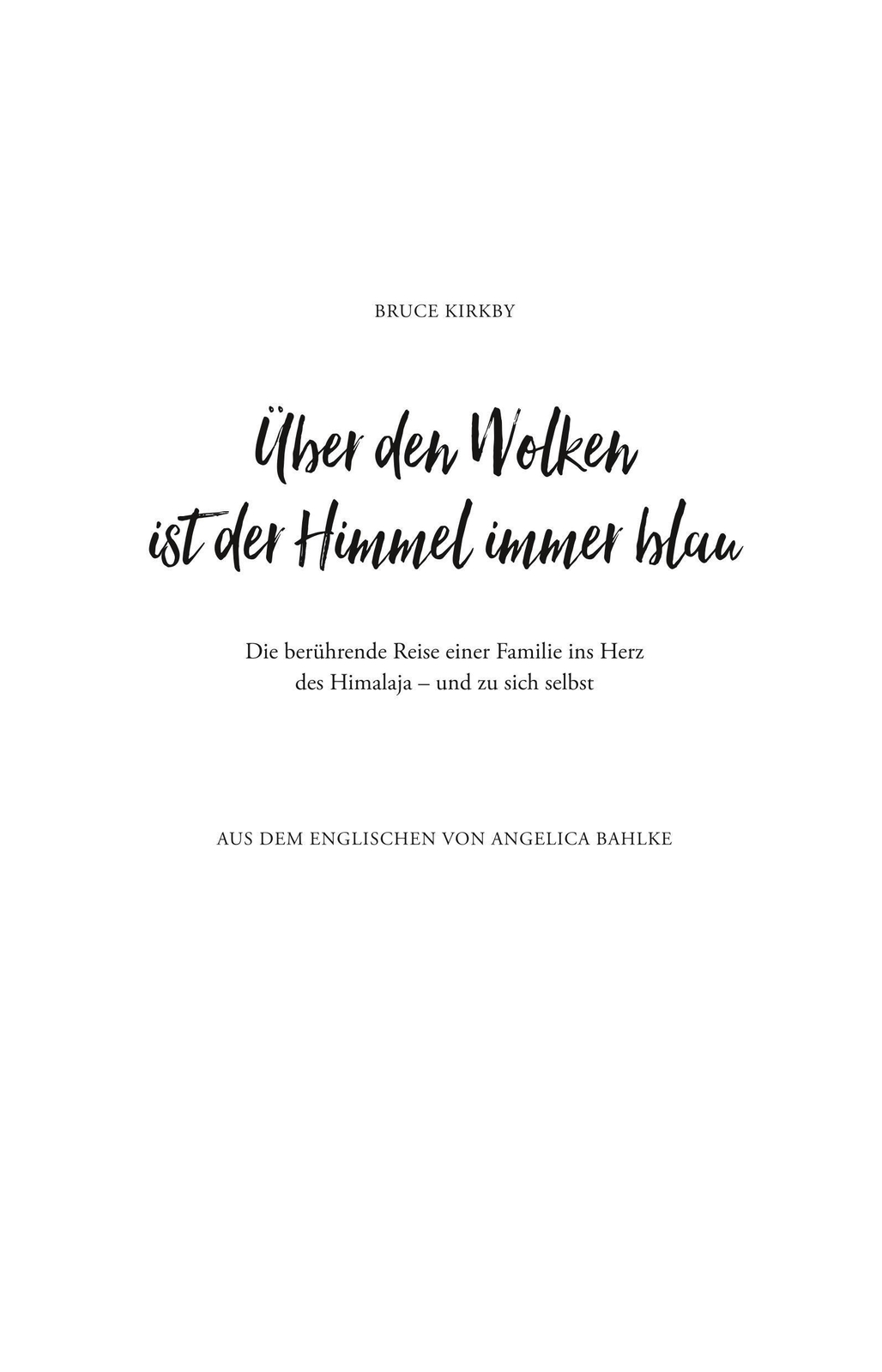 BRUCE KIRKBY

Über den Wolken ist der Himmel immer blau

Die berührende Reise einer Familie ins Herz des Himalaja – und zu sich selbst

AUS DEM ENGLISCHEN VON ANGELICA BAHLKE